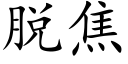 脱焦